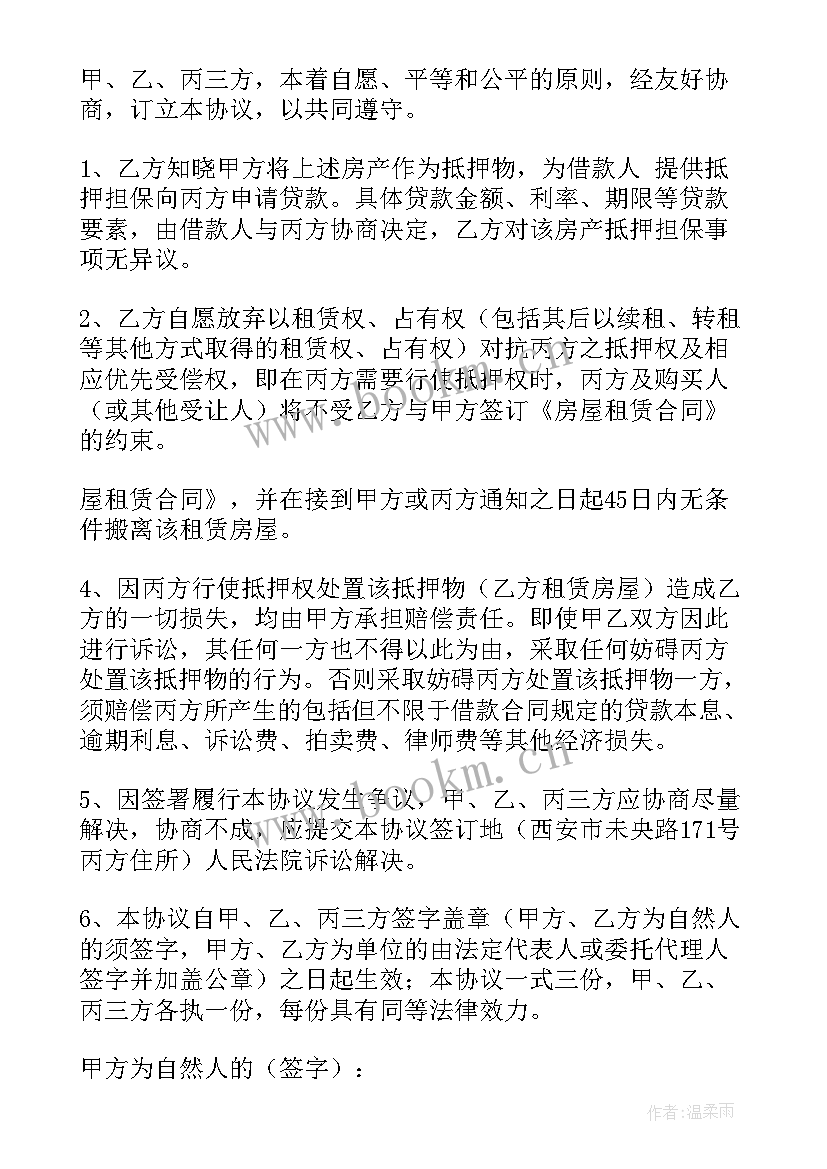 甲、乙、丙三方，本着自愿、平等和公平的原则，经友好协商，订立本协议，以共同遵守。

1、乙方知晓甲方将上述房产作为抵押物，为借款人 提供抵押担保向丙方申请贷款。具体贷款金额、利率、期限等贷款要素，由借款人与丙方协商决定，乙方对该房产抵押担保事项无异议。

2、乙方自愿放弃以租赁权、占有权（包括其后以续租、转租等其他方式取得的租赁权、占有权）对抗丙方之抵押权及相应优先受偿权，即在丙方需要行使抵押权时，丙方及购买人（或其他受让人）将不受乙方与甲方签订《房屋租赁合同》的约束。

屋租赁合同》，并在接到甲方或丙方通知之日起45日内无条件搬离该租赁房屋。

4、因丙方行使抵押权处置该抵押物（乙方租赁房屋）造成乙方的一切损失，均由甲方承担赔偿责任。即使甲乙双方因此进行诉讼，其任何一方也不得以此为由，采取任何妨碍丙方处置该抵押物的行为。否则采取妨碍丙方处置该抵押物一方，须赔偿丙方所产生的包括但不限于借款合同规定的贷款本息、逾期利息、诉讼费、拍卖费、律师费等其他经济损失。

5、因签署履行本协议发生争议，甲、乙、丙三方应协商尽量解决，协商不成，应提交本协议签订地（西安市未央路171号丙方住所）人民法院诉讼解决。

6、本协议自甲、乙、丙三方签字盖章（甲方、乙方为自然人的须签字，甲方、乙方为单位的由法定代表人或委托代理人签字并加盖公章）之日起生效；本协议一式三份，甲、乙、丙三方各执一份，每份具有同等法律效力。

甲方为自然人的（签字）：

www.bookm.cn

作者：温柔雨